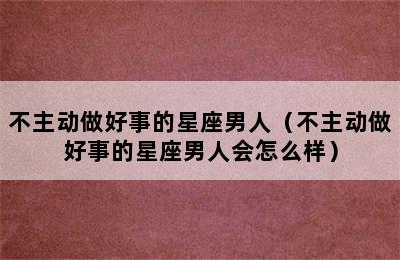 不主动做好事的星座男人（不主动做好事的星座男人会怎么样）